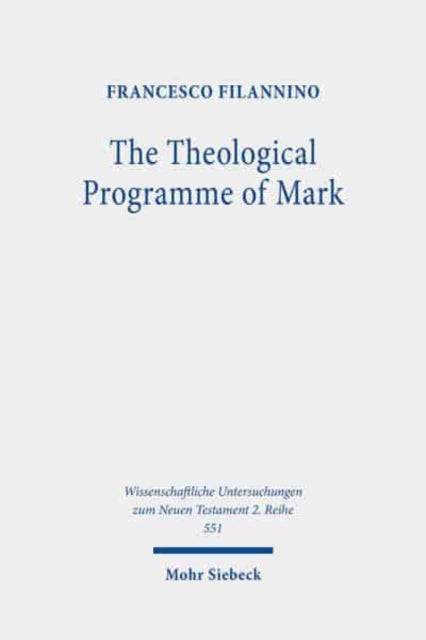 FRANCESCO FILANNINO

The Theological Programme of Mark

Wissenschaftliche Untersuchungen zum Neuen Testament 2. Reihe 551

Mohr Siebeck